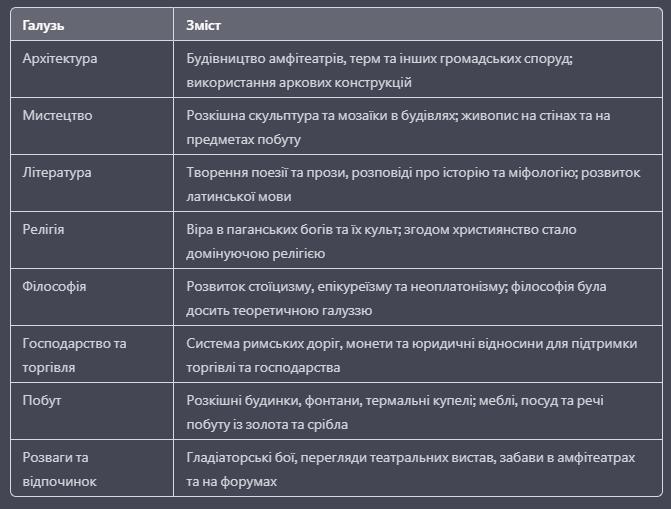 | Галузь | Зміст |
|---|---|
| Архітектура | Будівництво амфітеатрів, терм та інших громадських споруд; використання аркових конструкцій |
| Мистецтво | Розкішна скульптура та мозаїки в будівлях; живопис на стінах та на предметах побуту |
| Література | Творення поезії та прози, розповіді про історію та міфологію; розвиток латинської мови |
| Релігія | Віра в паганських богів та їх культ; згодом християнство стало домінуючою релігією |
| Філософія | Розвиток стоїцизму, епікуреїзму та неоплатонізму; філософія була досить теоретичною галуззю |
| Господарство та торгівля | Система римських доріг, монети та юридичні відносини для підтримки торгівлі та господарства |
| Побут | Розкішні будинки, фонтани, термальні купелі; меблі, посуд та речі побуту із золота та срібла |
| Розваги та відпочинок | Гладіаторські бої, перегляди театральних вистав, забави в амфітеатрах та на форумах |